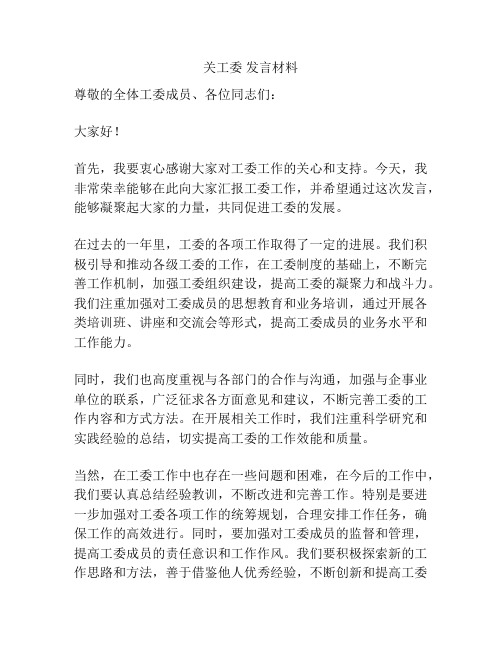 关工委 发言材料

尊敬的全体工委成员、各位同志们：

大家好！

首先，我要衷心感谢大家对工委工作的关心和支持。今天，我非常荣幸能够在此向大家汇报工委工作，并希望通过这次发言，能够凝聚起大家的力量，共同促进工委的发展。

在过去的一年里，工委的各项工作取得了一定的进展。我们积极引导和推动各级工委的工作，在工委制度的基础上，不断完善工作机制，加强工委组织建设，提高工委的凝聚力和战斗力。我们注重加强对工委成员的思想教育和业务培训，通过开展各类培训班、讲座和交流会等形式，提高工委成员的业务水平和工作能力。

同时，我们也高度重视与各部门的合作与沟通，加强与企事业单位的联系，广泛征求各方面意见和建议，不断完善工委的工作内容和方式方法。在开展相关工作时，我们注重科学研究和实践经验的总结，切实提高工委的工作效能和质量。

当然，在工委工作中也存在一些问题和困难，在今后的工作中，我们要认真总结经验教训，不断改进和完善工作。特别是要进一步加强对工委各项工作的统筹规划，合理安排工作任务，确保工作的高效进行。同时，要加强对工委成员的监督和管理，提高工委成员的责任意识和工作作风。我们要积极探索新的工作思路和方法，善于借鉴他人优秀经验，不断创新和提高工委